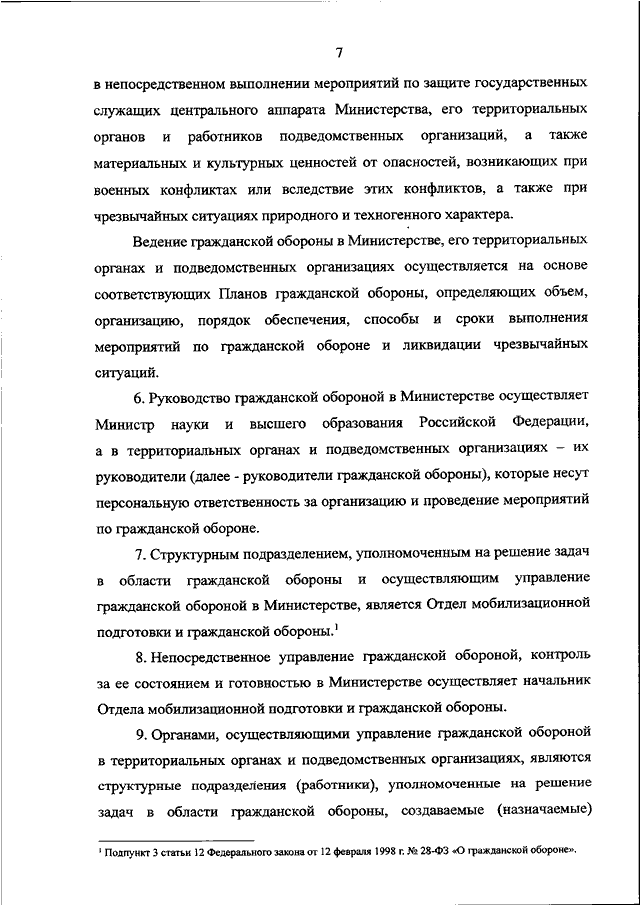 7

в непосредственном выполнении мероприятий по защите государственных служащих центрального аппарата Министерства, его территориальных органов и работников подведомственных организаций, а также материальных и культурных ценностей от опасностей, возникающих при военных конфликтах или вследствие этих конфликтов, а также при чрезвычайных ситуациях природного и техногенного характера.

Ведение гражданской обороны в Министерстве, его территориальных органах и подведомственных организациях осуществляется на основе соответствующих Планов гражданской обороны, определяющих объем, организацию, порядок обеспечения, способы и сроки выполнения мероприятий по гражданской обороне и ликвидации чрезвычайных ситуаций.

6. Руководство гражданской обороной в Министерстве осуществляет Министр науки и высшего образования Российской Федерации, а в территориальных органах и подведомственных организациях – их руководители (далее - руководители гражданской обороны), которые несут персональную ответственность за организацию и проведение мероприятий по гражданской обороне.

7. Структурным подразделением, уполномоченным на решение задач в области гражданской обороны и осуществляющим управление гражданской обороной в Министерстве, является Отдел мобилизационной подготовки и гражданской обороны.$^1$

8. Непосредственное управление гражданской обороной, контроль за ее состоянием и готовностью в Министерстве осуществляет начальник Отдела мобилизационной подготовки и гражданской обороны.

9. Органами, осуществляющими управление гражданской обороной в территориальных органах и подведомственных организациях, являются структурные подразделения (работники), уполномоченные на решение задач в области гражданской обороны, создаваемые (назначаемые)

$^1$ Подпункт 3 статьи 12 Федерального закона от 12 февраля 1998 г. № 28-ФЗ «О гражданской обороне».